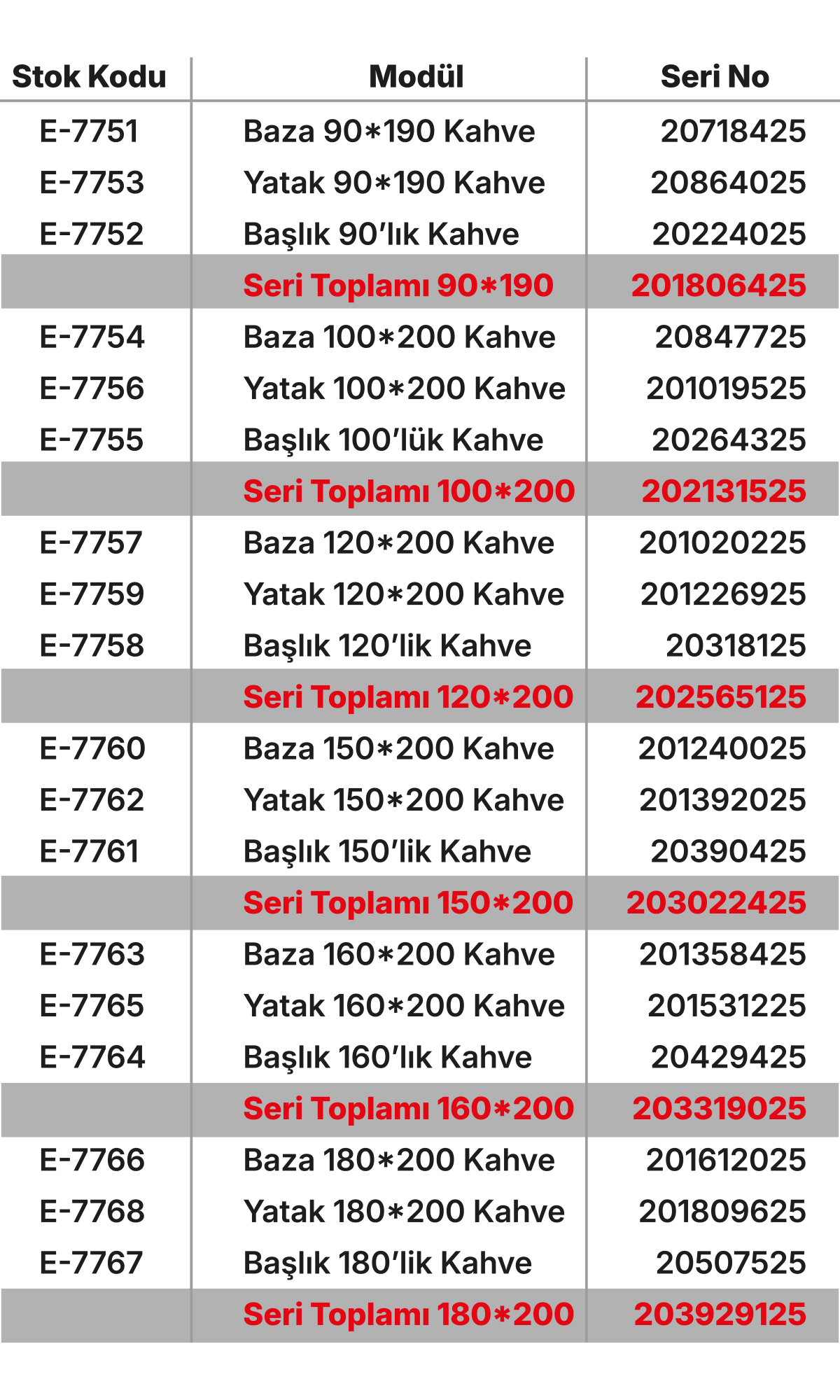 | Stok Kodu | Modül | Seri No |
|---|---|---|
| E-7751 | Baza 90*190 Kahve | 20718425 |
| E-7753 | Yatak 90*190 Kahve | 20864025 |
| E-7752 | Başlık 90'lık Kahve | 20224025 |
| | Seri Toplamı 90*190 | 201806425 |
| E-7754 | Baza 100*200 Kahve | 20847725 |
| E-7756 | Yatak 100*200 Kahve | 201019525 |
| E-7755 | Başlık 100'lük Kahve | 20264325 |
| | Seri Toplamı 100*200 | 202131525 |
| E-7757 | Baza 120*200 Kahve | 201020225 |
| E-7759 | Yatak 120*200 Kahve | 201226925 |
| E-7758 | Başlık 120'lik Kahve | 20318125 |
| | Seri Toplamı 120*200 | 202565125 |
| E-7760 | Baza 150*200 Kahve | 201240025 |
| E-7762 | Yatak 150*200 Kahve | 201392025 |
| E-7761 | Başlık 150'lik Kahve | 20390425 |
| | Seri Toplamı 150*200 | 203022425 |
| E-7763 | Baza 160*200 Kahve | 201358425 |
| E-7765 | Yatak 160*200 Kahve | 201531225 |
| E-7764 | Başlık 160'lık Kahve | 20429425 |
| | Seri Toplamı 160*200 | 203319025 |
| E-7766 | Baza 180*200 Kahve | 201612025 |
| E-7768 | Yatak 180*200 Kahve | 201809625 |
| E-7767 | Başlık 180'lik Kahve | 20507525 |
| | Seri Toplamı 180*200 | 203929125 |